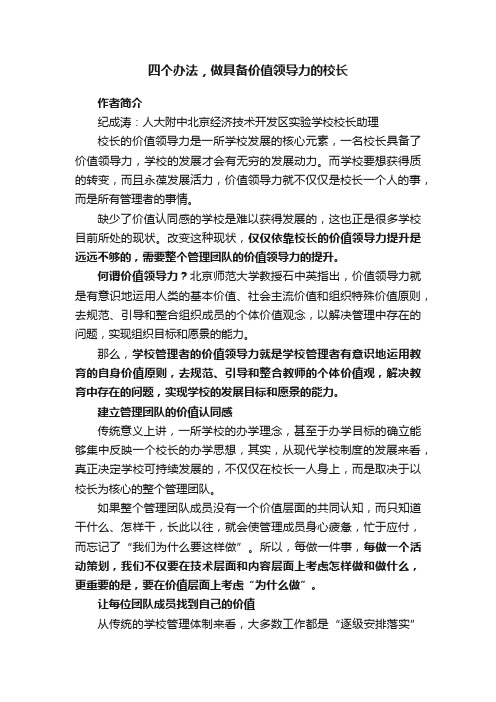 四个办法，做具备价值领导力的校长

作者简介

纪成涛：人大附中北京经济技术开发区实验学校校长助理

校长的价值领导力是一所学校发展的核心元素，一名校长具备了价值领导力，学校的发展才会有无穷的发展动力。而学校要想获得质的转变，而且永葆发展活力，价值领导力就不仅仅是校长一个人的事，而是所有管理者的事情。

缺少了价值认同感的学校是难以获得发展的，这也正是很多学校目前所处的现状。改变这种现状，仅仅依靠校长的价值领导力提升是远远不够的，需要整个管理团队的价值领导力的提升。

何谓价值领导力？北京师范大学教授石中英指出，价值领导力就是有意识地运用人类的基本价值、社会主流价值和组织特殊价值原则，去规范、引导和整合组织成员的个体价值观念，以解决管理中存在的问题，实现组织目标和愿景的能力。

那么，学校管理者的价值领导力就是学校管理者有意识地运用教育的自身价值原则，去规范、引导和整合教师的个体价值观，解决教育中存在的问题，实现学校的发展目标和愿景的能力。

建立管理团队的价值认同感

传统意义上讲，一所学校的办学理念，甚至于办学目标的确立能够集中反映一个校长的办学思想，其实，从现代学校制度的发展来看，真正决定学校可持续发展的，不仅仅在校长一人身上，而是取决于以校长为核心的整个管理团队。

如果整个管理团队成员没有一个价值层面的共同认知，而只知道干什么、怎样干，长此以往，就会使管理成员身心疲惫，忙于应付，而忘记了“我们为什么要这样做”。所以，每做一件事，每做一个活动策划，我们不仅要在技术层面和内容层面上考虑怎样做和做什么，更重要的是，要在价值层面上考虑“为什么做”。

让每位团队成员找到自己的价值

从传统的学校管理体制来看，大多数工作都是“逐级安排落实”